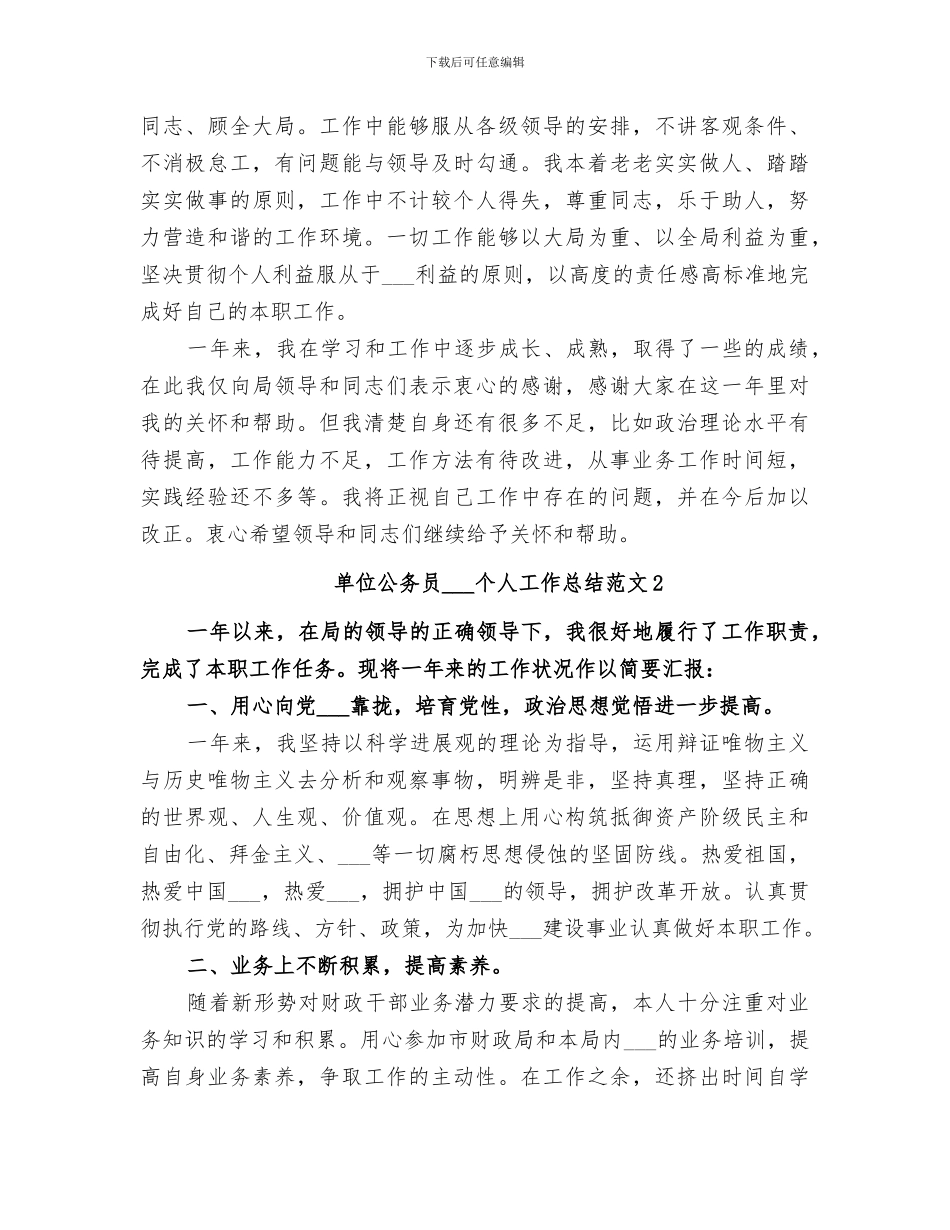 下载后可任意编辑

同志、顾全大局。工作中能够服从各级领导的安排，不讲客观条件、不消极怠工，有问题能与领导及时勾通。我本着老老实实做人、踏踏实实做事的原则，工作中不计较个人得失，尊重同志，乐于助人，努力营造和谐的工作环境。一切工作能够以大局为重、以全局利益为重，坚决贯彻个人利益服从于___利益的原则，以高度的责任感高标准地完成好自己的本职工作。

一年来，我在学习和工作中逐步成长、成熟，取得了一些的成绩，在此我仅向局领导和同志们表示衷心的感谢，感谢大家在这一年里对我的关怀和帮助。但我清楚自身还有很多不足，比如政治理论水平有待提高，工作能力不足，工作方法有待改进，从事业务工作时间短，实践经验还不多等。我将正视自己工作中存在的问题，并在今后加以改正。衷心希望领导和同志们继续给予关怀和帮助。

单位公务员___个人工作总结范文2

一年以来，在局的领导的正确领导下，我很好地履行了工作职责，完成了本职工作任务。现将一年来的工作状况作以简要汇报：

一、用心向党___靠拢，培育党性，政治思想觉悟进一步提高。

一年来，我坚持以科学进展观的理论为指导，运用辩证唯物主义与历史唯物主义去分析和观察事物，明辨是非，坚持真理，坚持正确的世界观、人生观、价值观。在思想上用心构筑抵御资产阶级民主和自由化、拜金主义、___等一切腐朽思想侵蚀的坚固防线。热爱祖国，热爱中国___，热爱___，拥护中国___的领导，拥护改革开放。认真贯彻执行党的路线、方针、政策，为加快___建设事业认真做好本职工作。

二、业务上不断积累，提高素养。

随着新形势对财政干部业务潜力要求的提高，本人十分注重对业务知识的学习和积累。用心参加市财政局和本局内___的业务培训，提高自身业务素养，争取工作的主动性。在工作之余，还挤出时间自学